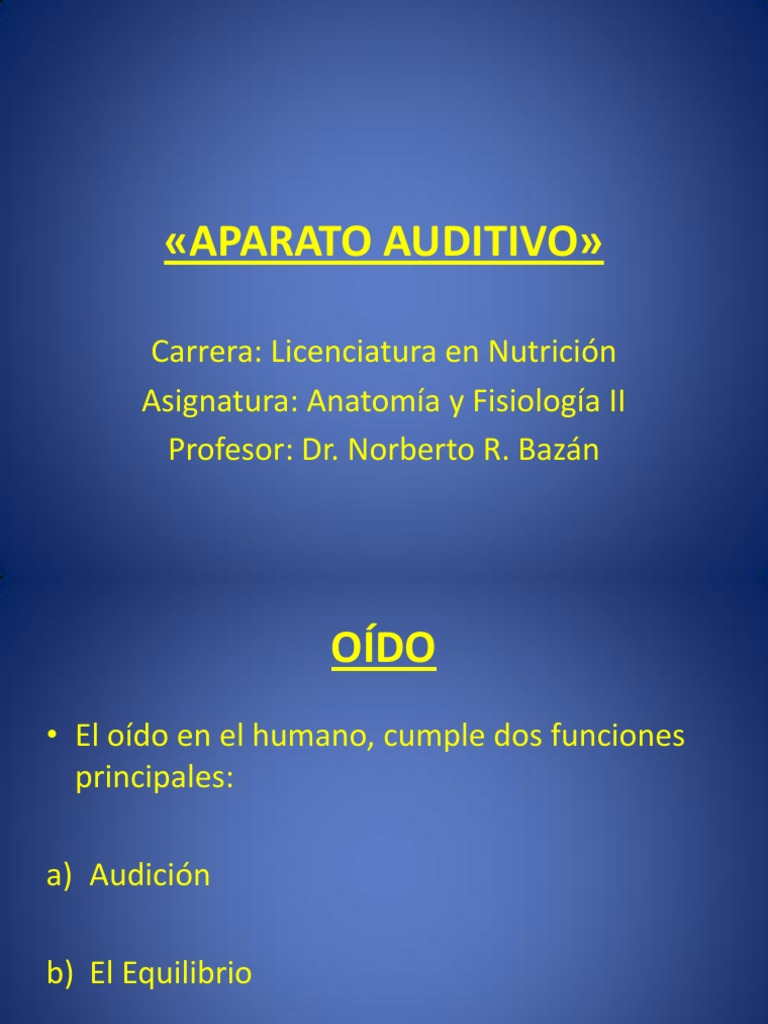 «APARATO AUDITIVO»

Carrera: Licenciatura en Nutrición
Asignatura: Anatomía y Fisiología II
Profesor: Dr. Norberto R. Bazán

OÍDO

• El oído en el humano, cumple dos funciones principales:

a) Audición

b) El Equilibrio